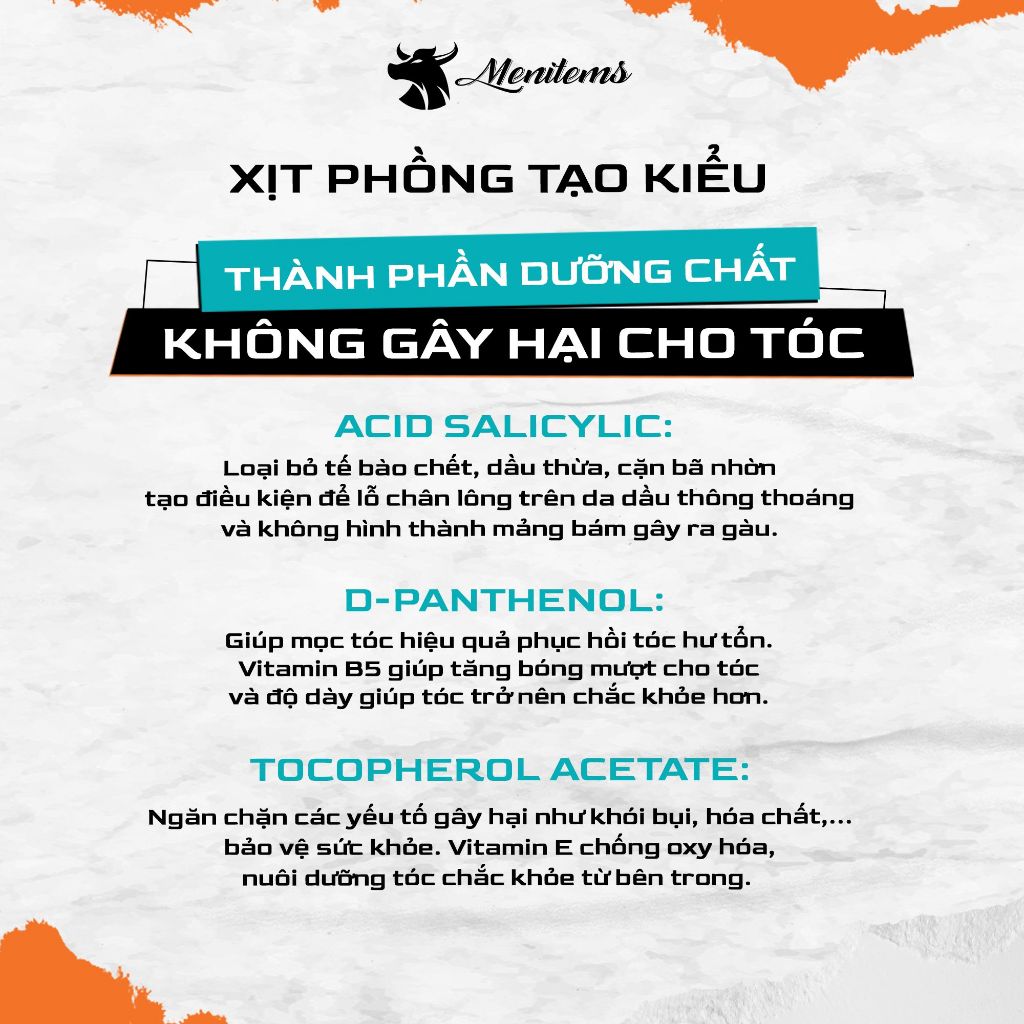 Menitems

XỊT PHỒNG TẠO KIỂU

THÀNH PHẦN DƯỠNG CHẤT

KHÔNG GÂY HẠI CHO TÓC

ACID SALICYLIC:

Loại bỏ tế bào chết, dầu thừa, cặn bã nhờn tạo điều kiện để lỗ chân lông trên da dầu thông thoáng và không hình thành mảng bám gây ra gàu.

D-PANTHENOL:

Giúp mọc tóc hiệu quả phục hồi tóc hư tổn. Vitamin B5 giúp tăng bóng mượt cho tóc và độ dày giúp tóc trở nên chắc khỏe hơn.

TOCOPHEROL ACETATE:

Ngăn chặn các yếu tố gây hại như khói bụi, hóa chất,... bảo vệ sức khỏe. Vitamin E chống oxy hóa, nuôi dưỡng tóc chắc khỏe từ bên trong.